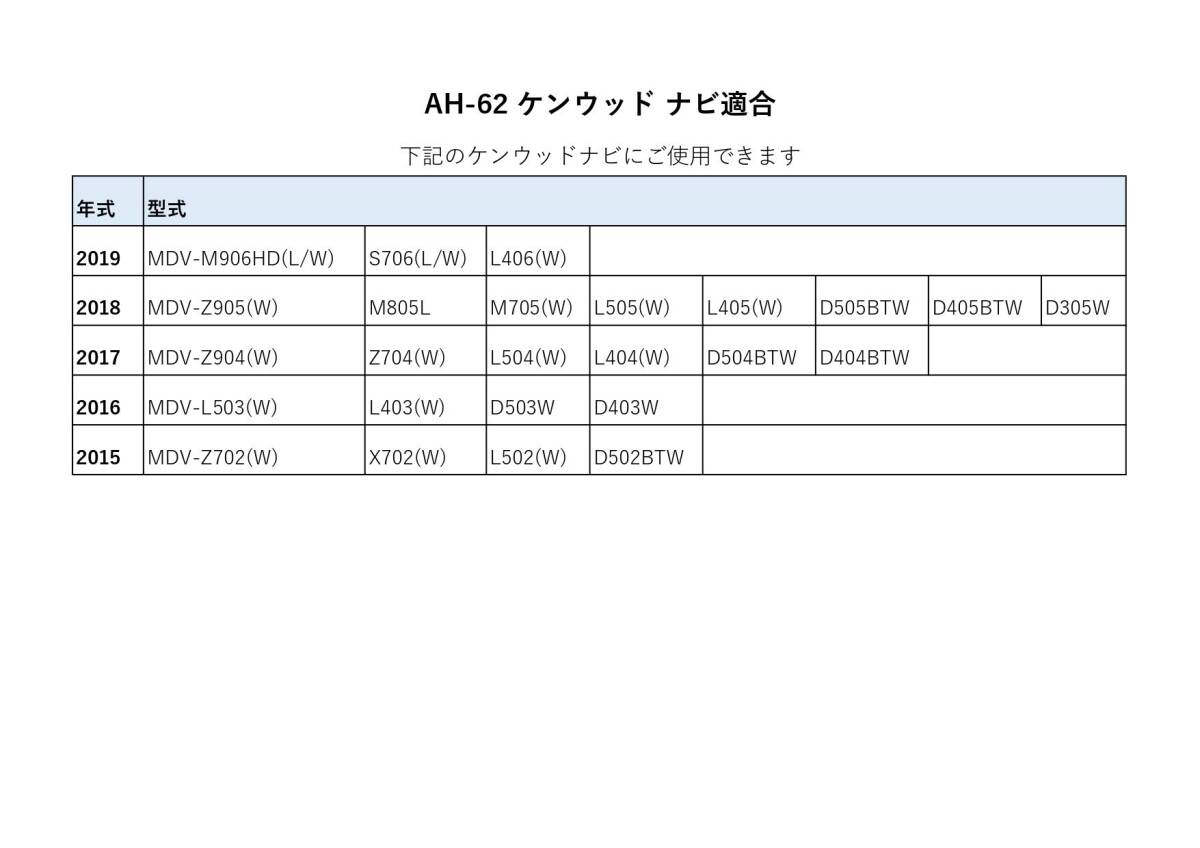 AH-62 ケンウッド ナビ適合

下記のケンウッドナビにご使用できます

| 年式 | 型式 | | | | | | | |
|---|---|---|---|---|---|---|---|---|
| 2019 | MDV-M906HD(L/W) | S706(L/W) | L406(W) | | | | | |
| 2018 | MDV-Z905(W) | M805L | M705(W) | L505(W) | L405(W) | D505BTW | D405BTW | D305W |
| 2017 | MDV-Z904(W) | Z704(W) | L504(W) | L404(W) | D504BTW | D404BTW | | |
| 2016 | MDV-L503(W) | L403(W) | D503W | D403W | | | | |
| 2015 | MDV-Z702(W) | X702(W) | L502(W) | D502BTW | | | | |